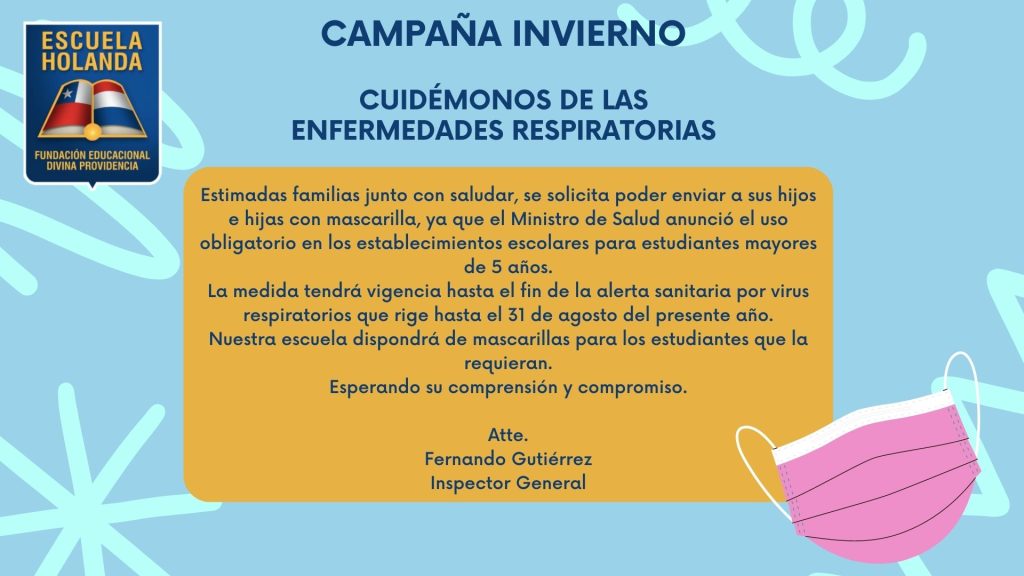 ESCUELA HOLANDA
FUNDACIÓN EDUCACIONAL DIVINA PROVIDENCIA

CAMPAÑA INVIERNO

CUIDÉMONOS DE LAS ENFERMEDADES RESPIRATORIAS

Estimadas familias junto con saludar, se solicita poder enviar a sus hijos e hijas con mascarilla, ya que el Ministro de Salud anunció el uso obligatorio en los establecimientos escolares para estudiantes mayores de 5 años.

La medida tendrá vigencia hasta el fin de la alerta sanitaria por virus respiratorios que rige hasta el 31 de agosto del presente año.

Nuestra escuela dispondrá de mascarillas para los estudiantes que la requieran.

Esperando su comprensión y compromiso.

Atte.
Fernando Gutiérrez
Inspector General